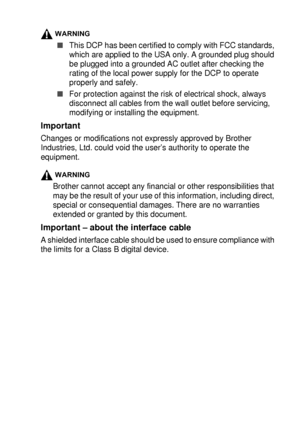 WARNING

■ This DCP has been certified to comply with FCC standards, which are applied to the USA only. A grounded plug should be plugged into a grounded AC outlet after checking the rating of the local power supply for the DCP to operate properly and safely.

■ For protection against the risk of electrical shock, always disconnect all cables from the wall outlet before servicing, modifying or installing the equipment.

Important

Changes or modifications not expressly approved by Brother Industries, Ltd. could void the user's authority to operate the equipment.

WARNING

Brother cannot accept any financial or other responsibilities that may be the result of your use of this information, including direct, special or consequential damages. There are no warranties extended or granted by this document.

Important – about the interface cable

A shielded interface cable should be used to ensure compliance with the limits for a Class B digital device.